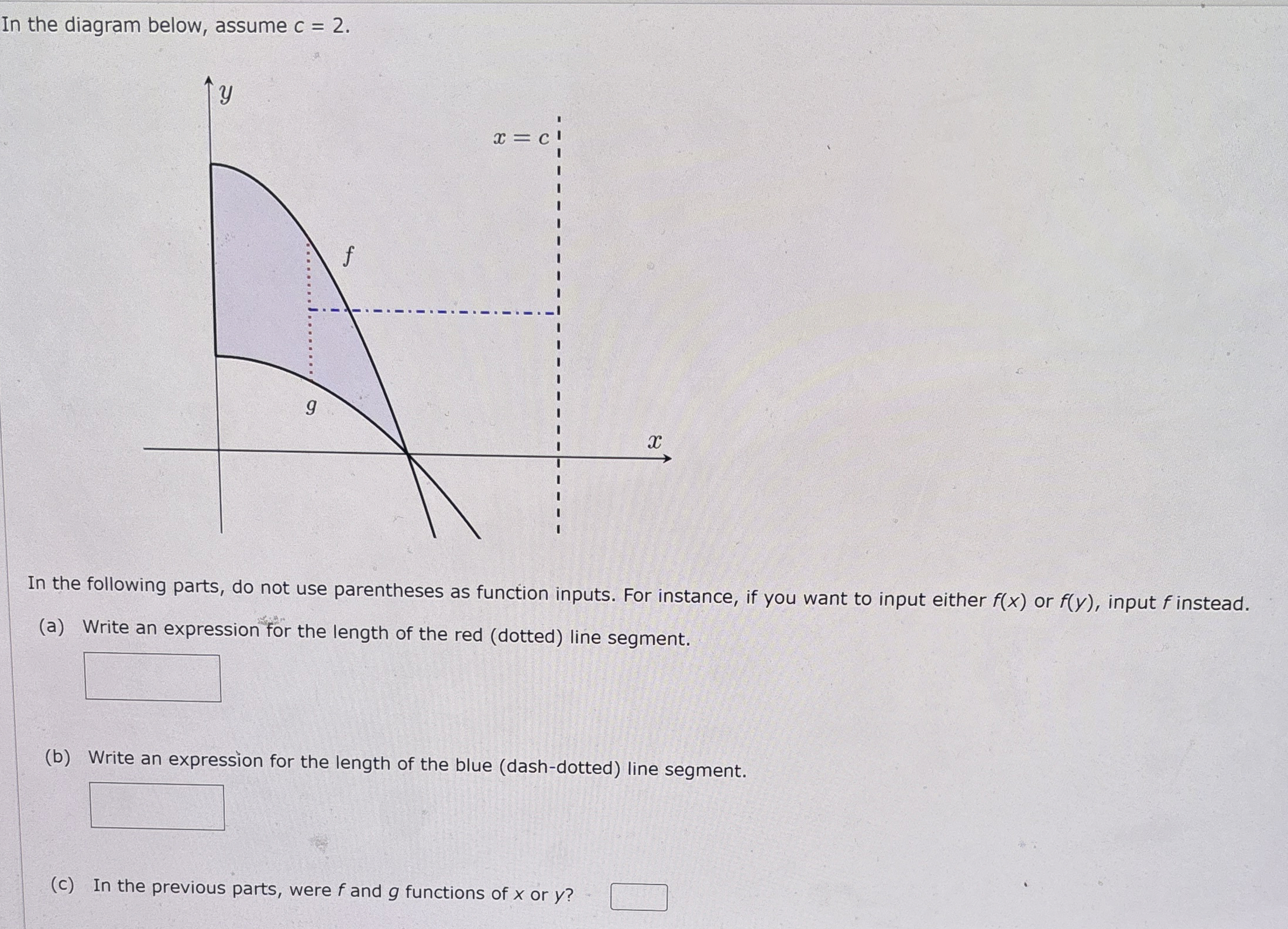 In the diagram below, assume $c = 2$.

$y$

$x = c$

$f$

$g$

$x$

In the following parts, do not use parentheses as function inputs. For instance, if you want to input either $f(x)$ or $f(y)$, input $f$ instead.

(a) Write an expression for the length of the red (dotted) line segment.

(b) Write an expression for the length of the blue (dash-dotted) line segment.

(c) In the previous parts, were $f$ and $g$ functions of $x$ or $y$?